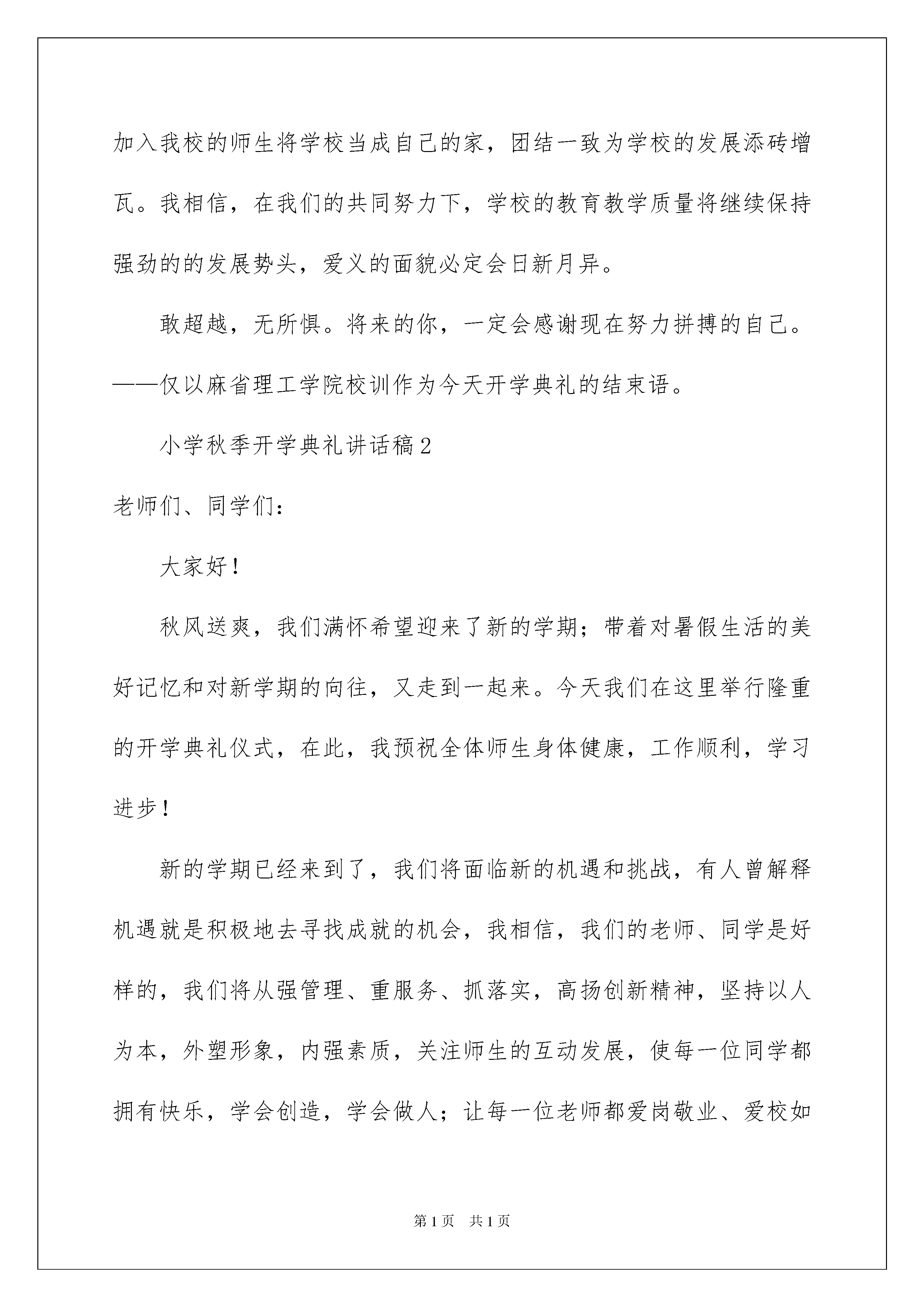 加入我校的师生将学校当成自己的家，团结一致为学校的发展添砖增瓦。我相信，在我们的共同努力下，学校的教育教学质量将继续保持强劲的的发展势头，爱义的面貌必定会日新月异。

敢超越，无所惧。将来的你，一定会感谢现在努力拼搏的自己。——仅以麻省理工学院校训作为今天开学典礼的结束语。

小学秋季开学典礼讲话稿2

老师们、同学们：

大家好！

秋风送爽，我们满怀希望迎来了新的学期；带着对暑假生活的美好记忆和对新学期的向往，又走到一起来。今天我们在这里举行隆重的开学典礼仪式，在此，我预祝全体师生身体健康，工作顺利，学习进步！

新的学期已经来到了，我们将面临新的机遇和挑战，有人曾解释机遇就是积极地去寻找成就的机会，我相信，我们的老师、同学是好样的，我们将从强管理、重服务、抓落实，高扬创新精神，坚持以人为本，外塑形象，内强素质，关注师生的互动发展，使每一位同学都拥有快乐，学会创造，学会做人；让每一位老师都爱岗敬业、爱校如

第1页 共1页